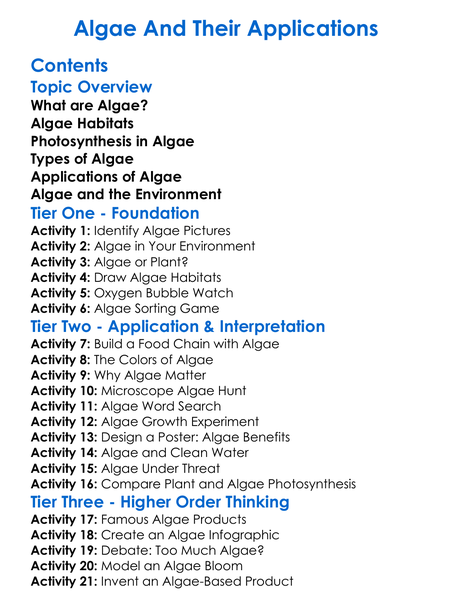 Algae And Their Applications

Contents

Topic Overview

What are Algae?
Algae Habitats
Photosynthesis in Algae
Types of Algae
Applications of Algae
Algae and the Environment

Tier One - Foundation

Activity 1: Identify Algae Pictures
Activity 2: Algae in Your Environment
Activity 3: Algae or Plant?
Activity 4: Draw Algae Habitats
Activity 5: Oxygen Bubble Watch
Activity 6: Algae Sorting Game

Tier Two - Application & Interpretation

Activity 7: Build a Food Chain with Algae
Activity 8: The Colors of Algae
Activity 9: Why Algae Matter
Activity 10: Microscope Algae Hunt
Activity 11: Algae Word Search
Activity 12: Algae Growth Experiment
Activity 13: Design a Poster: Algae Benefits
Activity 14: Algae and Clean Water
Activity 15: Algae Under Threat
Activity 16: Compare Plant and Algae Photosynthesis

Tier Three - Higher Order Thinking

Activity 17: Famous Algae Products
Activity 18: Create an Algae Infographic
Activity 19: Debate: Too Much Algae?
Activity 20: Model an Algae Bloom
Activity 21: Invent an Algae-Based Product